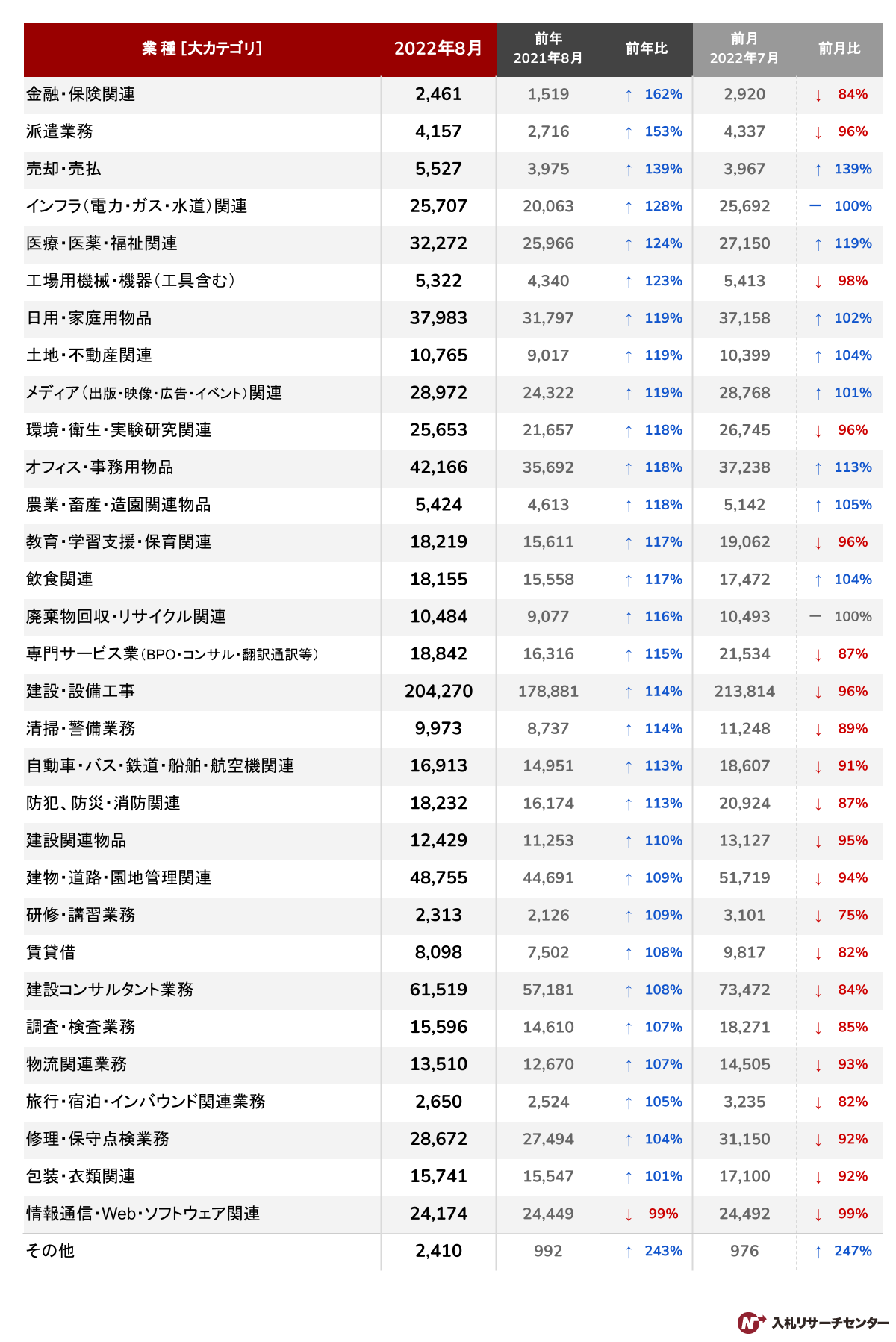 | 業 種 [大カテゴリ] | 2022年8月 | 前年 2021年8月 | 前年比 | 前月 2022年7月 | 前月比 |
|---|---|---|---|---|---|
| 金融・保険関連 | 2,461 | 1,519 | ↑ 162% | 2,920 | ↓ 84% |
| 派遣業務 | 4,157 | 2,716 | ↑ 153% | 4,337 | ↓ 96% |
| 売却・売払 | 5,527 | 3,975 | ↑ 139% | 3,967 | ↑ 139% |
| インフラ(電力・ガス・水道)関連 | 25,707 | 20,063 | ↑ 128% | 25,692 | ー 100% |
| 医療・医薬・福祉関連 | 32,272 | 25,966 | ↑ 124% | 27,150 | ↑ 119% |
| 工場用機械・機器(工具含む) | 5,322 | 4,340 | ↑ 123% | 5,413 | ↓ 98% |
| 日用・家庭用物品 | 37,983 | 31,797 | ↑ 119% | 37,158 | ↑ 102% |
| 土地・不動産関連 | 10,765 | 9,017 | ↑ 119% | 10,399 | ↑ 104% |
| メディア(出版・映像・広告・イベント)関連 | 28,972 | 24,322 | ↑ 119% | 28,768 | ↑ 101% |
| 環境・衛生・実験研究関連 | 25,653 | 21,657 | ↑ 118% | 26,745 | ↓ 96% |
| オフィス・事務用物品 | 42,166 | 35,692 | ↑ 118% | 37,238 | ↑ 113% |
| 農業・畜産・造園関連物品 | 5,424 | 4,613 | ↑ 118% | 5,142 | ↑ 105% |
| 教育・学習支援・保育関連 | 18,219 | 15,611 | ↑ 117% | 19,062 | ↓ 96% |
| 飲食関連 | 18,155 | 15,558 | ↑ 117% | 17,472 | ↑ 104% |
| 廃棄物回収・リサイクル関連 | 10,484 | 9,077 | ↑ 116% | 10,493 | ー 100% |
| 専門サービス業(BPO・コンサル・翻訳通訳等) | 18,842 | 16,316 | ↑ 115% | 21,534 | ↓ 87% |
| 建設・設備工事 | 204,270 | 178,881 | ↑ 114% | 213,814 | ↓ 96% |
| 清掃・警備業務 | 9,973 | 8,737 | ↑ 114% | 11,248 | ↓ 89% |
| 自動車・バス・鉄道・船舶・航空機関連 | 16,913 | 14,951 | ↑ 113% | 18,607 | ↓ 91% |
| 防犯、防災・消防関連 | 18,232 | 16,174 | ↑ 113% | 20,924 | ↓ 87% |
| 建設関連物品 | 12,429 | 11,253 | ↑ 110% | 13,127 | ↓ 95% |
| 建物・道路・園地管理関連 | 48,755 | 44,691 | ↑ 109% | 51,719 | ↓ 94% |
| 研修・講習業務 | 2,313 | 2,126 | ↑ 109% | 3,101 | ↓ 75% |
| 賃貸借 | 8,098 | 7,502 | ↑ 108% | 9,817 | ↓ 82% |
| 建設コンサルタント業務 | 61,519 | 57,181 | ↑ 108% | 73,472 | ↓ 84% |
| 調査・検査業務 | 15,596 | 14,610 | ↑ 107% | 18,271 | ↓ 85% |
| 物流関連業務 | 13,510 | 12,670 | ↑ 107% | 14,505 | ↓ 93% |
| 旅行・宿泊・インバウンド関連業務 | 2,650 | 2,524 | ↑ 105% | 3,235 | ↓ 82% |
| 修理・保守点検業務 | 28,672 | 27,494 | ↑ 104% | 31,150 | ↓ 92% |
| 包装・衣類関連 | 15,741 | 15,547 | ↑ 101% | 17,100 | ↓ 92% |
| 情報通信・Web・ソフトウェア関連 | 24,174 | 24,449 | ↓ 99% | 24,492 | ↓ 99% |
| その他 | 2,410 | 992 | ↑ 243% | 976 | ↑ 247% |

入札リサーチセンター